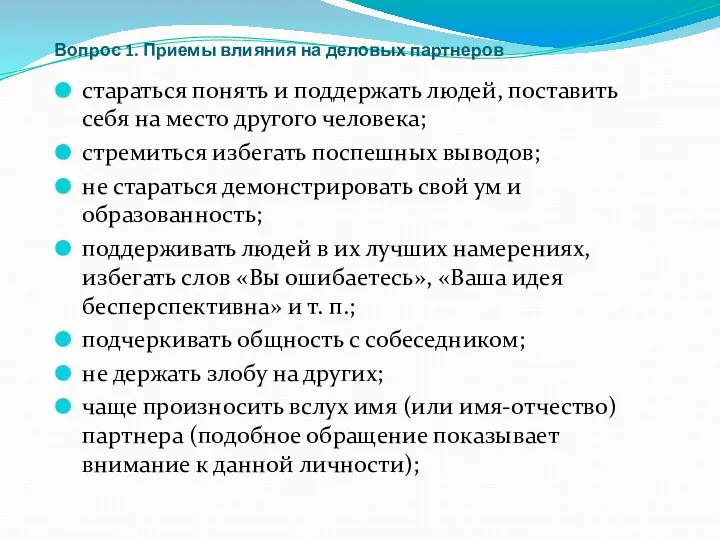 Вопрос 1. Приемы влияния на деловых партнеров

стараться понять и поддержать людей, поставить себя на место другого человека;

стремиться избегать поспешных выводов;

не стараться демонстрировать свой ум и образованность;

поддерживать людей в их лучших намерениях, избегать слов «Вы ошибаетесь», «Ваша идея бесперспективна» и т. п.;

подчеркивать общность с собеседником;

не держать злобу на других;

чаще произносить вслух имя (или имя-отчество) партнера (подобное обращение показывает внимание к данной личности);